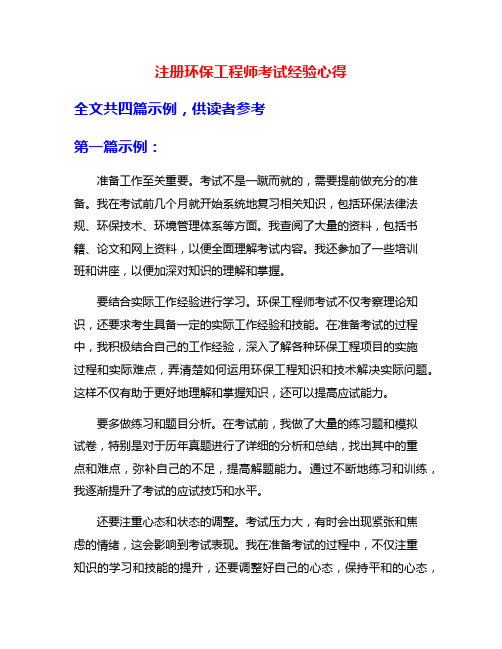 注册环保工程师考试经验心得

全文共四篇示例，供读者参考

第一篇示例：

准备工作至关重要。考试不是一蹴而就的，需要提前做充分的准备。我在考试前几个月就开始系统地复习相关知识，包括环保法律法规、环保技术、环境管理体系等方面。我查阅了大量的资料，包括书籍、论文和网上资料，以便全面理解考试内容。我还参加了一些培训班和讲座，以便加深对知识的理解和掌握。

要结合实际工作经验进行学习。环保工程师考试不仅考察理论知识，还要求考生具备一定的实际工作经验和技能。在准备考试的过程中，我积极结合自己的工作经验，深入了解各种环保工程项目的实施过程和实际难点，弄清楚如何运用环保工程知识和技术解决实际问题。这样不仅有助于更好地理解和掌握知识，还可以提高应试能力。

要多做练习和题目分析。在考试前，我做了大量的练习题和模拟试卷，特别是对于历年真题进行了详细的分析和总结，找出其中的重点和难点，弥补自己的不足，提高解题能力。通过不断地练习和训练，我逐渐提升了考试的应试技巧和水平。

还要注重心态和状态的调整。考试压力大，有时会出现紧张和焦虑的情绪，这会影响到考试表现。我在准备考试的过程中，不仅注重知识的学习和技能的提升，还要调整好自己的心态，保持平和的心态，